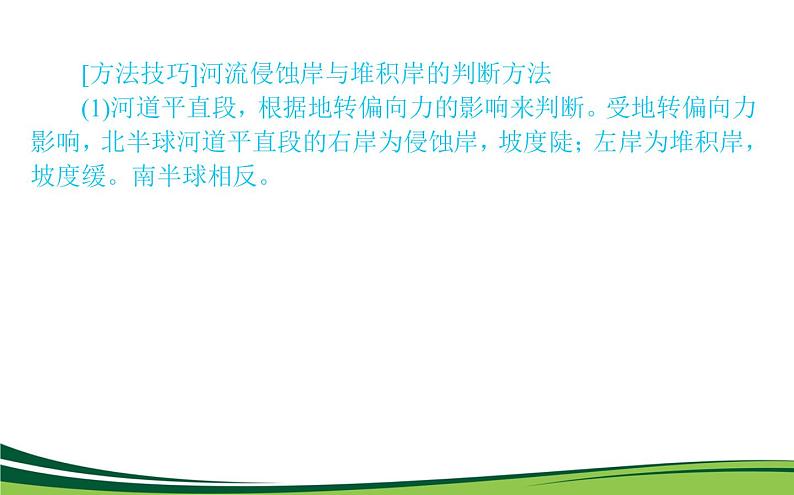 [方法技巧]河流侵蚀岸与堆积岸的判断方法

(1)河道平直段，根据地转偏向力的影响来判断。受地转偏向力影响，北半球河道平直段的右岸为侵蚀岸，坡度陡；左岸为堆积岸，坡度缓。南半球相反。